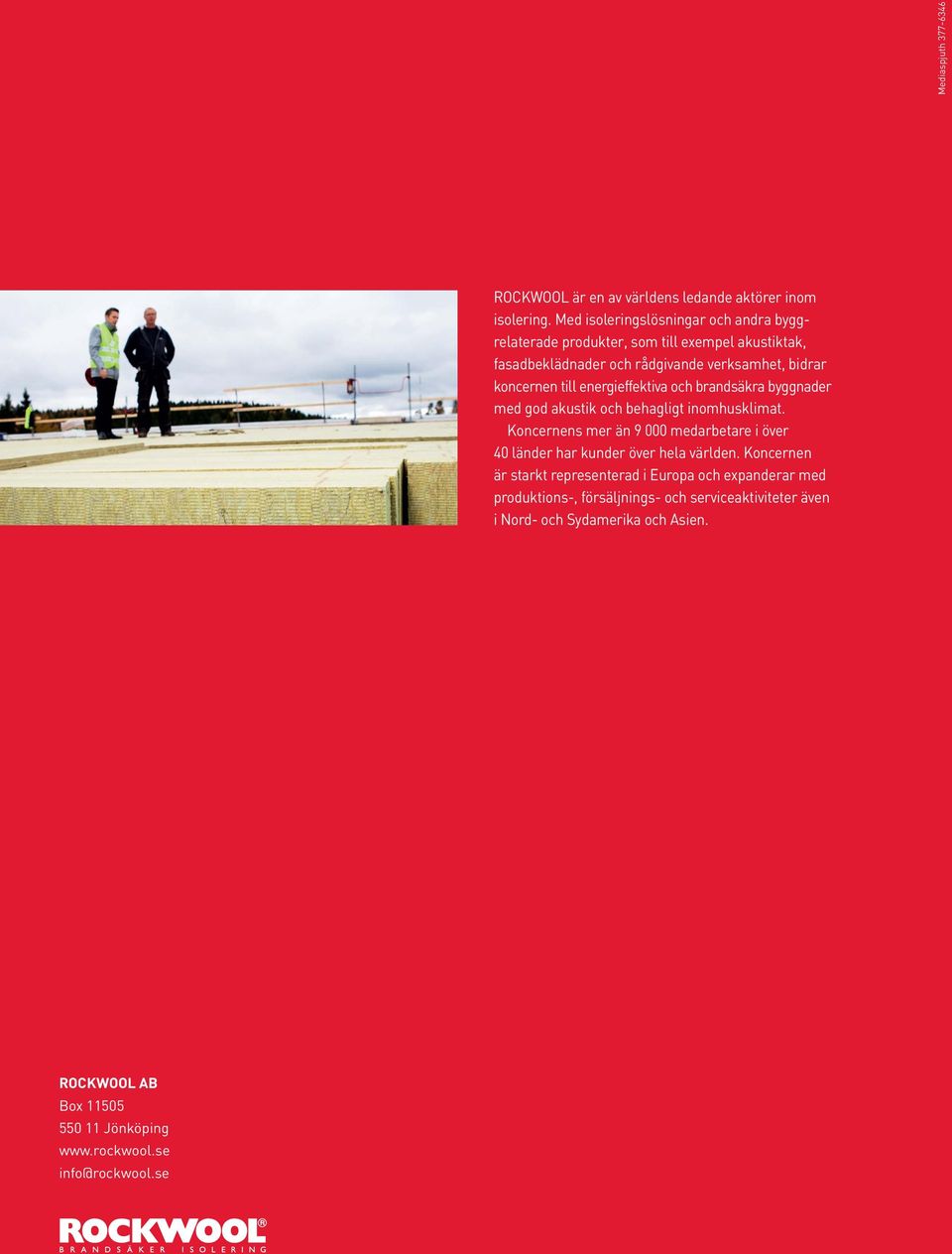 Mediaspjuth 377-6346

ROCKWOOL är en av världens ledande aktörer inom isolering. Med isoleringslösningar och andra byggrelaterade produkter, som till exempel akustiktak, fasadbeklädnader och rådgivande verksamhet, bidrar koncernen till energieffektiva och brandsäkra byggnader med god akustik och behagligt inomhusklimat.

Koncernens mer än 9 000 medarbetare i över 40 länder har kunder över hela världen. Koncernen är starkt representerad i Europa och expanderar med produktions-, försäljnings- och serviceaktiviteter även i Nord- och Sydamerika och Asien.

ROCKWOOL AB
Box 11505
550 11 Jönköping
www.rockwool.se
info@rockwool.se

ROCKWOOL®
BRANDSÄKER ISOLERING